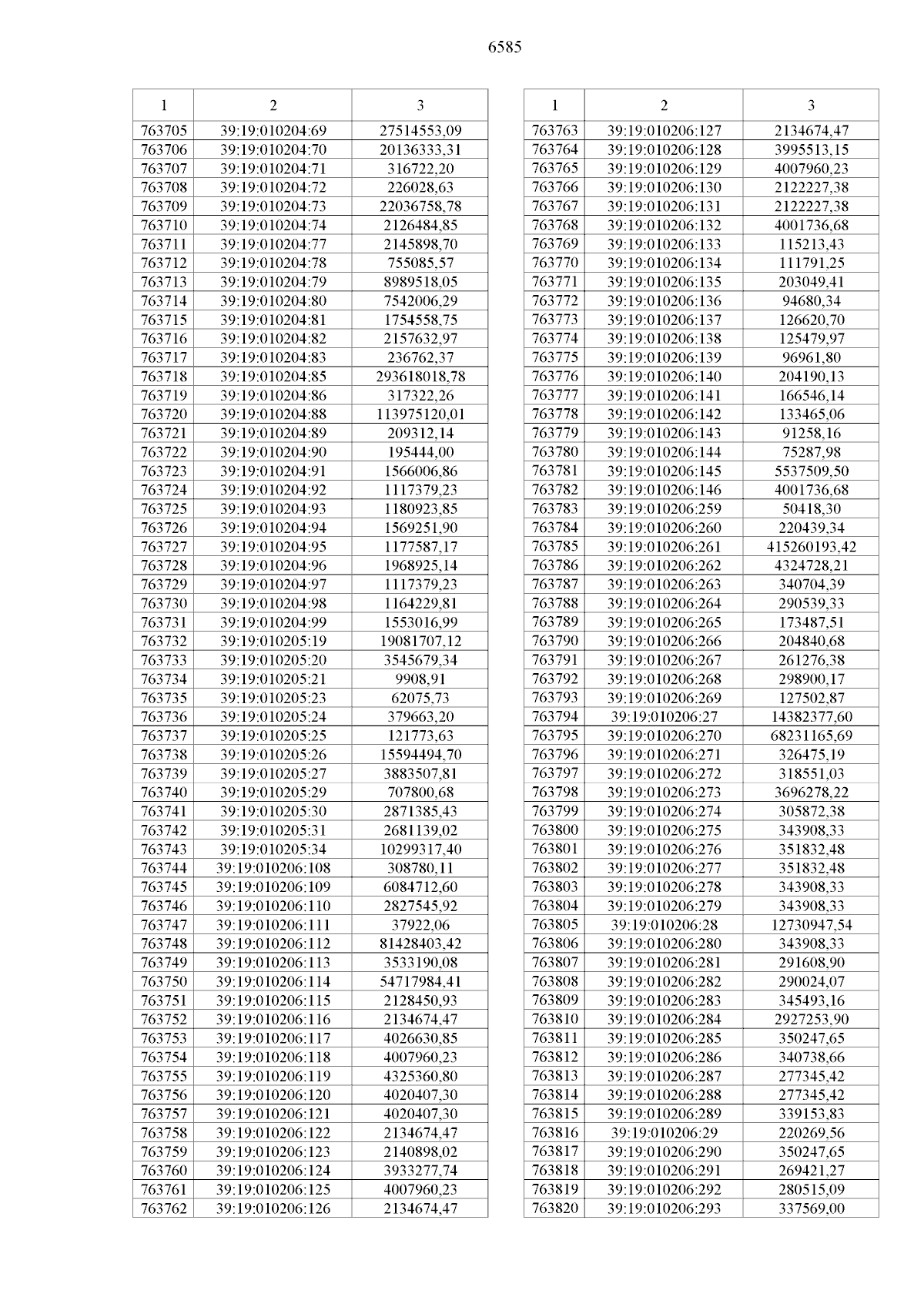 6585

| 1 | 2 | 3 |
|---|---|---|
| 763705 | 39:19:010204:69 | 27514553,09 |
| 763706 | 39:19:010204:70 | 20136333,31 |
| 763707 | 39:19:010204:71 | 316722,20 |
| 763708 | 39:19:010204:72 | 226028,63 |
| 763709 | 39:19:010204:73 | 22036758,78 |
| 763710 | 39:19:010204:74 | 2126484,85 |
| 763711 | 39:19:010204:77 | 2145898,70 |
| 763712 | 39:19:010204:78 | 755085,57 |
| 763713 | 39:19:010204:79 | 8989518,05 |
| 763714 | 39:19:010204:80 | 7542006,29 |
| 763715 | 39:19:010204:81 | 1754558,75 |
| 763716 | 39:19:010204:82 | 2157632,97 |
| 763717 | 39:19:010204:83 | 236762,37 |
| 763718 | 39:19:010204:85 | 293618018,78 |
| 763719 | 39:19:010204:86 | 317322,26 |
| 763720 | 39:19:010204:88 | 113975120,01 |
| 763721 | 39:19:010204:89 | 209312,14 |
| 763722 | 39:19:010204:90 | 195444,00 |
| 763723 | 39:19:010204:91 | 1566006,86 |
| 763724 | 39:19:010204:92 | 1117379,23 |
| 763725 | 39:19:010204:93 | 1180923,85 |
| 763726 | 39:19:010204:94 | 1569251,90 |
| 763727 | 39:19:010204:95 | 1177587,17 |
| 763728 | 39:19:010204:96 | 1968925,14 |
| 763729 | 39:19:010204:97 | 1117379,23 |
| 763730 | 39:19:010204:98 | 1164229,81 |
| 763731 | 39:19:010204:99 | 1553016,99 |
| 763732 | 39:19:010205:19 | 19081707,12 |
| 763733 | 39:19:010205:20 | 3545679,34 |
| 763734 | 39:19:010205:21 | 9908,91 |
| 763735 | 39:19:010205:23 | 62075,73 |
| 763736 | 39:19:010205:24 | 379663,20 |
| 763737 | 39:19:010205:25 | 121773,63 |
| 763738 | 39:19:010205:26 | 15594494,70 |
| 763739 | 39:19:010205:27 | 3883507,81 |
| 763740 | 39:19:010205:29 | 707800,68 |
| 763741 | 39:19:010205:30 | 2871385,43 |
| 763742 | 39:19:010205:31 | 2681139,02 |
| 763743 | 39:19:010205:34 | 10299317,40 |
| 763744 | 39:19:010206:108 | 308780,11 |
| 763745 | 39:19:010206:109 | 6084712,60 |
| 763746 | 39:19:010206:110 | 2827545,92 |
| 763747 | 39:19:010206:111 | 37922,06 |
| 763748 | 39:19:010206:112 | 81428403,42 |
| 763749 | 39:19:010206:113 | 3533190,08 |
| 763750 | 39:19:010206:114 | 54717984,41 |
| 763751 | 39:19:010206:115 | 2128450,93 |
| 763752 | 39:19:010206:116 | 2134674,47 |
| 763753 | 39:19:010206:117 | 4026630,85 |
| 763754 | 39:19:010206:118 | 4007960,23 |
| 763755 | 39:19:010206:119 | 4325360,80 |
| 763756 | 39:19:010206:120 | 4020407,30 |
| 763757 | 39:19:010206:121 | 4020407,30 |
| 763758 | 39:19:010206:122 | 2134674,47 |
| 763759 | 39:19:010206:123 | 2140898,02 |
| 763760 | 39:19:010206:124 | 3933277,74 |
| 763761 | 39:19:010206:125 | 4007960,23 |
| 763762 | 39:19:010206:126 | 2134674,47 |

| 1 | 2 | 3 |
|---|---|---|
| 763763 | 39:19:010206:127 | 2134674,47 |
| 763764 | 39:19:010206:128 | 3995513,15 |
| 763765 | 39:19:010206:129 | 4007960,23 |
| 763766 | 39:19:010206:130 | 2122227,38 |
| 763767 | 39:19:010206:131 | 2122227,38 |
| 763768 | 39:19:010206:132 | 4001736,68 |
| 763769 | 39:19:010206:133 | 115213,43 |
| 763770 | 39:19:010206:134 | 111791,25 |
| 763771 | 39:19:010206:135 | 203049,41 |
| 763772 | 39:19:010206:136 | 94680,34 |
| 763773 | 39:19:010206:137 | 126620,70 |
| 763774 | 39:19:010206:138 | 125479,97 |
| 763775 | 39:19:010206:139 | 96961,80 |
| 763776 | 39:19:010206:140 | 204190,13 |
| 763777 | 39:19:010206:141 | 166546,14 |
| 763778 | 39:19:010206:142 | 133465,06 |
| 763779 | 39:19:010206:143 | 91258,16 |
| 763780 | 39:19:010206:144 | 75287,98 |
| 763781 | 39:19:010206:145 | 5537509,50 |
| 763782 | 39:19:010206:146 | 4001736,68 |
| 763783 | 39:19:010206:259 | 50418,30 |
| 763784 | 39:19:010206:260 | 220439,34 |
| 763785 | 39:19:010206:261 | 415260193,42 |
| 763786 | 39:19:010206:262 | 4324728,21 |
| 763787 | 39:19:010206:263 | 340704,39 |
| 763788 | 39:19:010206:264 | 290539,33 |
| 763789 | 39:19:010206:265 | 173487,51 |
| 763790 | 39:19:010206:266 | 204840,68 |
| 763791 | 39:19:010206:267 | 261276,38 |
| 763792 | 39:19:010206:268 | 298900,17 |
| 763793 | 39:19:010206:269 | 127502,87 |
| 763794 | 39:19:010206:27 | 14382377,60 |
| 763795 | 39:19:010206:270 | 68231165,69 |
| 763796 | 39:19:010206:271 | 326475,19 |
| 763797 | 39:19:010206:272 | 318551,03 |
| 763798 | 39:19:010206:273 | 3696278,22 |
| 763799 | 39:19:010206:274 | 305872,38 |
| 763800 | 39:19:010206:275 | 343908,33 |
| 763801 | 39:19:010206:276 | 351832,48 |
| 763802 | 39:19:010206:277 | 351832,48 |
| 763803 | 39:19:010206:278 | 343908,33 |
| 763804 | 39:19:010206:279 | 343908,33 |
| 763805 | 39:19:010206:28 | 12730947,54 |
| 763806 | 39:19:010206:280 | 343908,33 |
| 763807 | 39:19:010206:281 | 291608,90 |
| 763808 | 39:19:010206:282 | 290024,07 |
| 763809 | 39:19:010206:283 | 345493,16 |
| 763810 | 39:19:010206:284 | 2927253,90 |
| 763811 | 39:19:010206:285 | 350247,65 |
| 763812 | 39:19:010206:286 | 340738,66 |
| 763813 | 39:19:010206:287 | 277345,42 |
| 763814 | 39:19:010206:288 | 277345,42 |
| 763815 | 39:19:010206:289 | 339153,83 |
| 763816 | 39:19:010206:29 | 220269,56 |
| 763817 | 39:19:010206:290 | 350247,65 |
| 763818 | 39:19:010206:291 | 269421,27 |
| 763819 | 39:19:010206:292 | 280515,09 |
| 763820 | 39:19:010206:293 | 337569,00 |